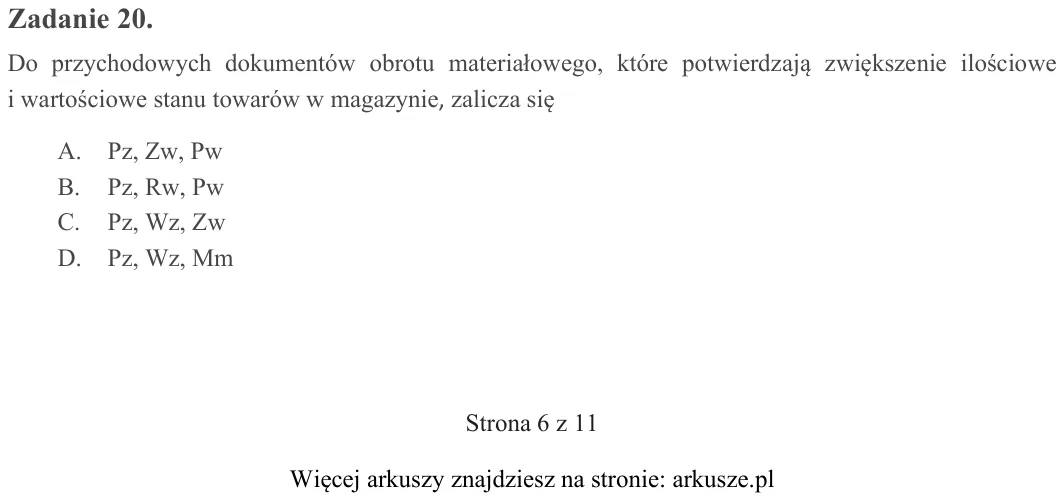 Zadanie 20.

Do przychodowych dokumentów obrotu materiałowego, które potwierdzają zwiększenie ilościowe i wartościowe stanu towarów w magazynie, zalicza się

A. Pz, Zw, Pw
B. Pz, Rw, Pw
C. Pz, Wz, Zw
D. Pz, Wz, Mm

Strona 6 z 11

Więcej arkuszy znajdziesz na stronie: arkusze.pl